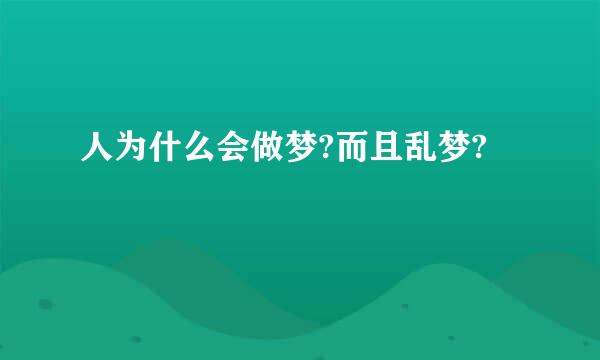 人为什么会做梦?而且乱梦?